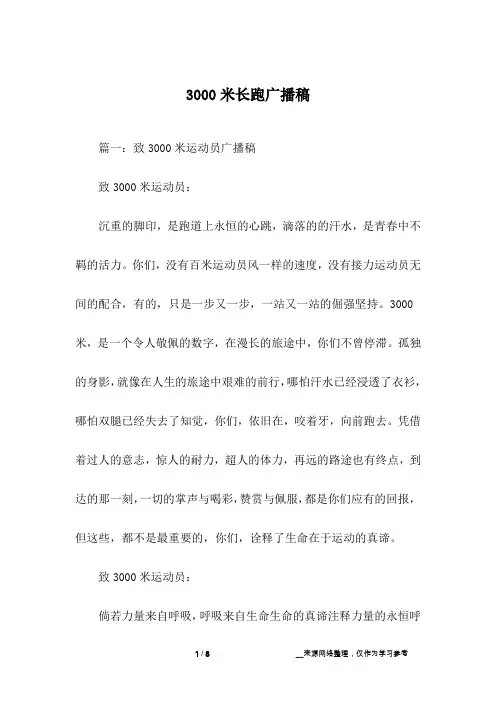 3000米长跑广播稿

篇一：致3000米运动员广播稿

致3000米运动员：

沉重的脚印，是跑道上永恒的心跳，滴落的的汗水，是青春中不羁的活力。你们，没有百米运动员风一样的速度，没有接力运动员无间的配合，有的，只是一步又一步，一站又一站的倔强坚持。3000米，是一个令人敬佩的数字，在漫长的旅途中，你们不曾停滞。孤独的身影，就像在人生的旅途中艰难的前行，哪怕汗水已经浸透了衣衫，哪怕双腿已经失去了知觉，你们，依旧在，咬着牙，向前跑去。凭借着过人的意志，惊人的耐力，超人的体力，再远的路途也有终点，到达的那一刻，一切的掌声与喝彩，赞赏与佩服，都是你们应有的回报，但这些，都不是最重要的，你们，诠释了生命在于运动的真谛。

致3000米运动员：

倘若力量来自呼吸，呼吸来自生命生命的真谛注释力量的永恒呼

1 / 8

__来源网络整理，仅作为学习参考